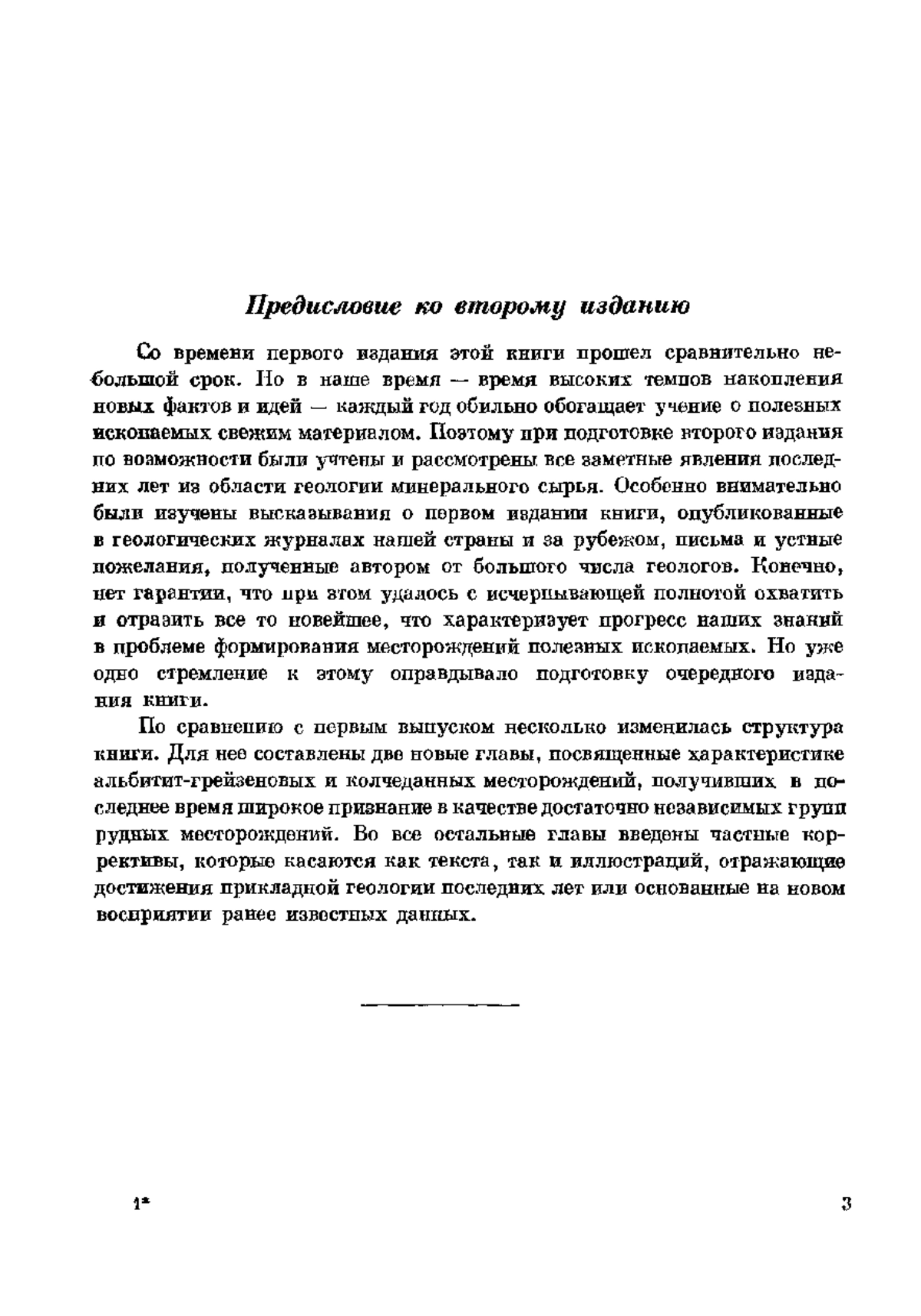 Предисловие ко второму изданию

Со времени первого издания этой книги прошел сравнительно небольшой срок. Но в наше время — время высоких темпов накопления новых фактов и идей — каждый год обильно обогащает учение о полезных ископаемых свежим материалом. Поэтому при подготовке второго издания по возможности были учтены и рассмотрены все заметные явления последних лет из области геологии минерального сырья. Особенно внимательно были изучены высказывания о первом издании книги, опубликованные в геологических журналах нашей страны и за рубежом, письма и устные пожелания, полученные автором от большого числа геологов. Конечно, нет гарантии, что при этом удалось с исчерпывающей полнотой охватить и отразить все то новейшее, что характеризует прогресс наших знаний в проблеме формирования месторождений полезных ископаемых. Но уже одно стремление к этому оправдывало подготовку очередного издания книги.

По сравнению с первым выпуском несколько изменилась структура книги. Для нее составлены две новые главы, посвященные характеристике альбитит-грейзеновых и колчеданных месторождений, получивших в последнее время широкое признание в качестве достаточно независимых групп рудных месторождений. Во все остальные главы введены частные коррективы, которые касаются как текста, так и иллюстраций, отражающие достижения прикладной геологии последних лет или основанные на новом восприятии ранее известных данных.

1*

3